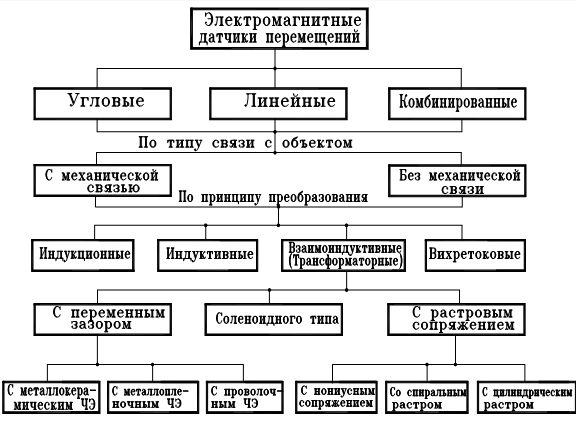 Электромагнитные датчики перемещений

Угловые

Линейные

Комбинированные

По типу связи с объектом

С механической связью

Без механической связи

По принципу преобразования

Индукционные

Индуктивные

Взаимоиндуктивные (Трансформаторные)

Вихретоковые

С переменным зазором

Соленоидного типа

С растровым сопряжением

С металлокерамическим ЧЭ

С металлопленочным ЧЭ

С проволочным ЧЭ

С нониусным сопряжением

Со спиральным растром

С цилиндрическим растром